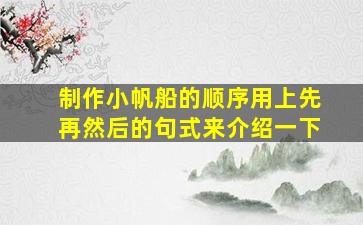 制作小帆船的顺序用上先再然后的句式来介绍一下